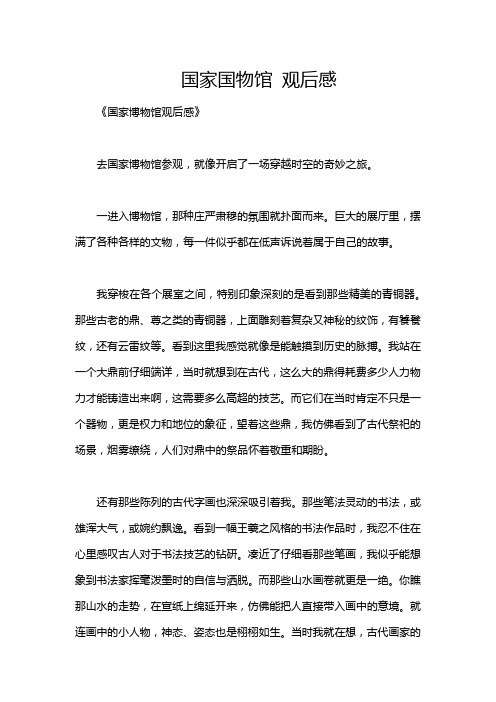 国家国物馆 观后感

《国家博物馆观后感》

去国家博物馆参观，就像开启了一场穿越时空的奇妙之旅。

一进入博物馆，那种庄严肃穆的氛围就扑面而来。巨大的展厅里，摆满了各种各样的文物，每一件似乎都在低声诉说着属于自己的故事。

我穿梭在各个展室之间，特别印象深刻的是看到那些精美的青铜器。那些古老的鼎、尊之类的青铜器，上面雕刻着复杂又神秘的纹饰，有饕餮纹，还有云雷纹等。看到这里我感觉就像是能触摸到历史的脉搏。我站在一个大鼎前仔细端详，当时就想到在古代，这么大的鼎得耗费多少人力物力才能铸造出来啊，这需要多么高超的技艺。而它们在当时肯定不只是一个器物，更是权力和地位的象征，望着这些鼎，我仿佛看到了古代祭祀的场景，烟雾缭绕，人们对鼎中的祭品怀着敬重和期盼。

还有那些陈列的古代字画也深深吸引着我。那些笔法灵动的书法，或雄浑大气，或婉约飘逸。看到一幅王羲之风格的书法作品时，我忍不住在心里感叹古人对于书法技艺的钻研。凑近了仔细看那些笔画，我似乎能想象到书法家挥毫泼墨时的自信与洒脱。而那些山水画卷就更是一绝。你瞧那山水的走势，在宣纸上绵延开来，仿佛能把人直接带入画中的意境。就连画中的小人物，神态、姿态也是栩栩如生。当时我就在想，古代画家的